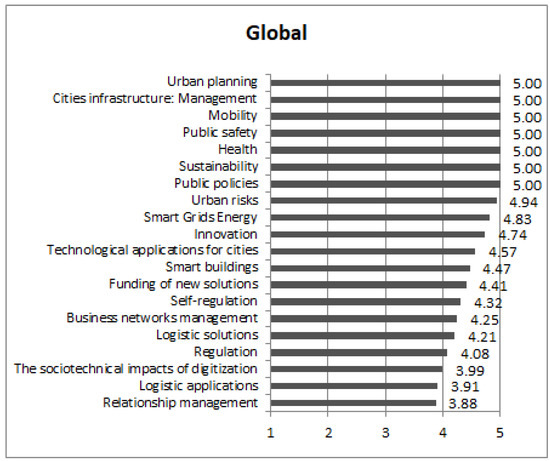 Global

Urban planning 5.00
Cities infrastructure: Management 5.00
Mobility 5.00
Public safety 5.00
Health 5.00
Sustainability 5.00
Public policies 5.00
Urban risks 4.94
Smart Grids Energy 4.83
Innovation 4.74
Technological applications for cities 4.57
Smart buildings 4.47
Funding of new solutions 4.41
Self-regulation 4.32
Business networks management 4.25
Logistic solutions 4.21
Regulation 4.08
The sociotechnical impacts of digitization 3.99
Logistic applications 3.91
Relationship management 3.88

1 2 3 4 5